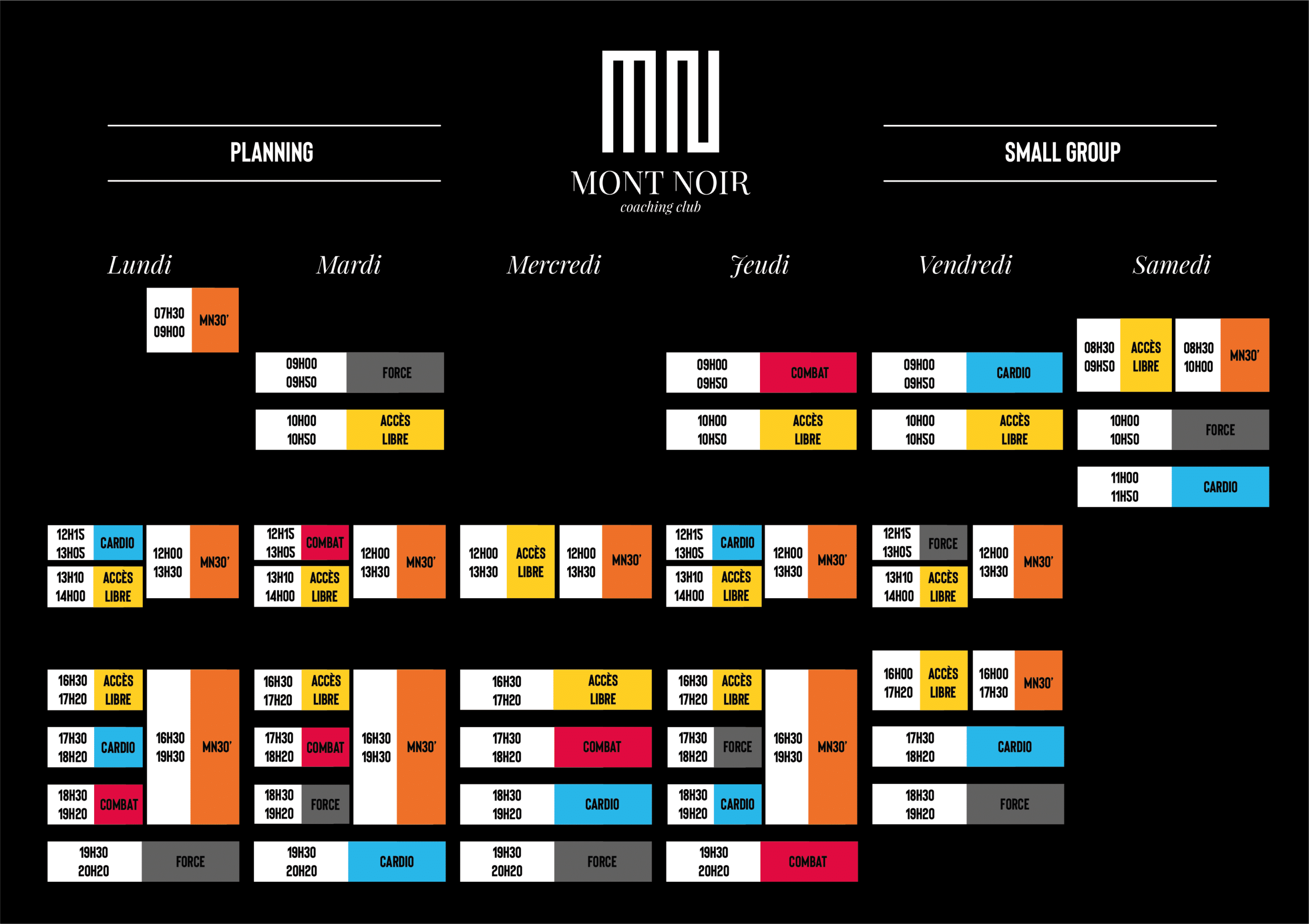 PLANNING

MN
MONT NOIR
coaching club

SMALL GROUP

Lundi

07H30 09H00 MN30'

12H15 13H05 CARDIO
13H10 14H00 ACCÈS LIBRE
12H00 13H30 MN30'

16H30 17H20 ACCÈS LIBRE
17H30 18H20 CARDIO
18H30 19H20 COMBAT
16H30 19H30 MN30'
19H30 20H20 FORCE

Mardi

09H00 09H50 FORCE
10H00 10H50 ACCÈS LIBRE

12H15 13H05 COMBAT
13H10 14H00 ACCÈS LIBRE
12H00 13H30 MN30'

16H30 17H20 ACCÈS LIBRE
17H30 18H20 COMBAT
18H30 19H20 FORCE
16H30 19H30 MN30'
19H30 20H20 CARDIO

Mercredi

12H00 13H30 ACCÈS LIBRE
12H00 13H30 MN30'

16H30 17H20 ACCÈS LIBRE
17H30 18H20 COMBAT
18H30 19H20 CARDIO
19H30 20H20 FORCE

Jeudi

09H00 09H50 COMBAT
10H00 10H50 ACCÈS LIBRE

12H15 13H05 CARDIO
13H10 14H00 ACCÈS LIBRE
12H00 13H30 MN30'

16H30 17H20 ACCÈS LIBRE
17H30 18H20 FORCE
18H30 19H20 CARDIO
16H30 19H30 MN30'
19H30 20H20 COMBAT

Vendredi

09H00 09H50 CARDIO
10H00 10H50 ACCÈS LIBRE

12H15 13H05 FORCE
13H10 14H00 ACCÈS LIBRE
12H00 13H30 MN30'

16H00 17H20 ACCÈS LIBRE
16H00 17H30 MN30'
17H30 18H20 CARDIO
18H30 19H20 FORCE

Samedi

08H30 09H50 ACCÈS LIBRE
08H30 10H00 MN30'
10H00 10H50 FORCE
11H00 11H50 CARDIO